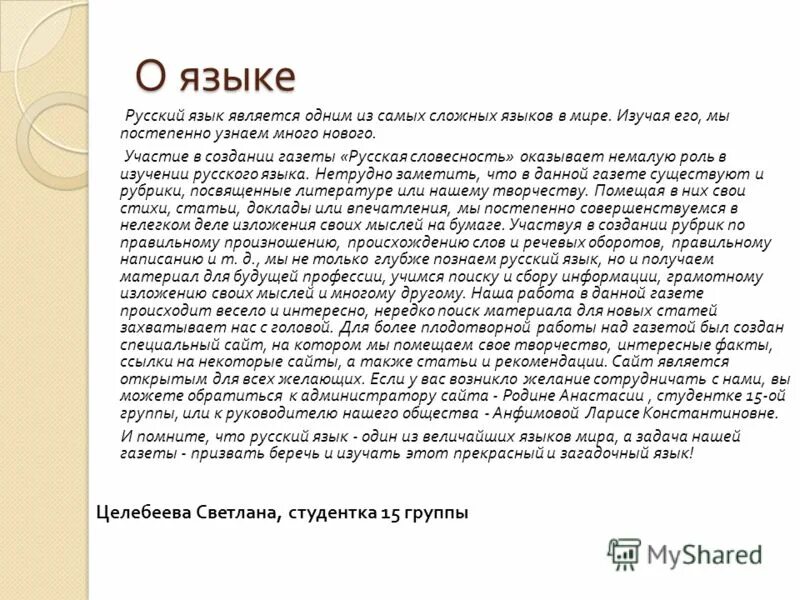 О языке

Русский язык является одним из самых сложных языков в мире. Изучая его, мы постепенно узнаем много нового.

Участие в создании газеты «Русская словесность» оказывает немалую роль в изучении русского языка. Нетрудно заметить, что в данной газете существуют и рубрики, посвященные литературе или нашему творчеству. Помещая в них свои стихи, статьи, доклады или впечатления, мы постепенно совершенствуемся в нелегком деле изложения своих мыслей на бумаге. Участвуя в создании рубрик по правильному произношению, происхождению слов и речевых оборотов, правильному написанию и т. д., мы не только глубже познаем русский язык, но и получаем материал для будущей профессии, учимся поиску и сбору информации, грамотному изложению своих мыслей и многому другому. Наша работа в данной газете происходит весело и интересно, нередко поиск материала для новых статей захватывает нас с головой. Для более плодотворной работы над газетой был создан специальный сайт, на котором мы помещаем свое творчество, интересные факты, ссылки на некоторые сайты, а также статьи и рекомендации. Сайт является открытым для всех желающих. Если у вас возникло желание сотрудничать с нами, вы можете обратиться к администратору сайта - Родине Анастасии , студентке 15-ой группы, или к руководителю нашего общества - Анфимовой Ларисе Константиновне.

И помните, что русский язык - один из величайших языков мира, а задача нашей газеты - призвать беречь и изучать этот прекрасный и загадочный язык!

Целебеева Светлана, студентка 15 группы

MyShared